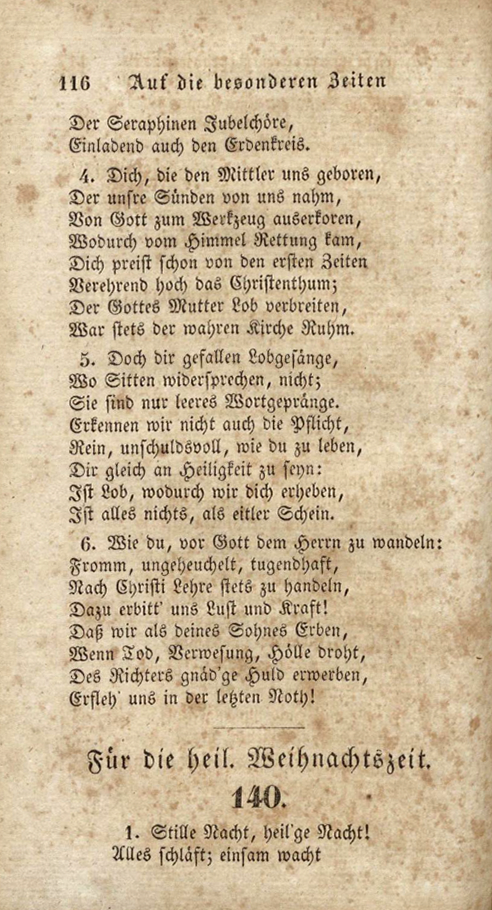 116 Auf die besonderen Zeiten

Der Seraphinen Jubelchöre,
Einladend auch den Erdenkreis.

4. Dich, die den Mittler uns geboren,
Der unsre Sünden von uns nahm,
Von Gott zum Werkzeug auserkoren,
Wodurch vom Himmel Rettung kam,
Dich preist schon von den ersten Zeiten
Verehrend hoch das Christenthum;
Der Gottes Mutter Lob verbreiten,
War stets der wahren Kirche Ruhm.

5. Doch dir gefallen Lobgesänge,
Wo Sitten widersprechen, nicht;
Sie sind nur leeres Wortgepränge.
Erkennen wir nicht auch die Pflicht,
Rein, unschuldsvoll, wie du zu leben,
Dir gleich an Heiligkeit zu seyn:
Ist Lob, wodurch wir dich erheben,
Ist alles nichts, als eitler Schein.

6. Wie du, vor Gott dem Herrn zu wandeln:
Fromm, ungeheuchelt, tugendhaft,
Nach Christi Lehre stets zu handeln,
Dazu erbitt' uns Lust und Kraft!
Daß wir als deines Sohnes Erben,
Wenn Tod, Verwesung, Hölle droht,
Des Richters gnäd'ge Huld erwerben,
Erfleh' uns in der letzten Noth!

Für die heil. Weihnachtszeit.

140.

1. Stille Nacht, heil'ge Nacht!
Alles schläft; einsam wacht